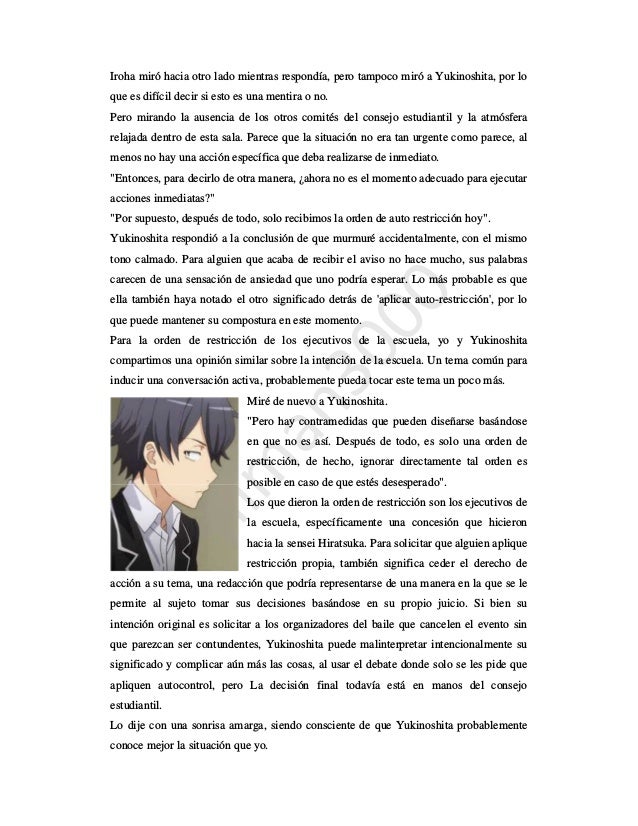 Iroha miró hacia otro lado mientras respondía, pero tampoco miró a Yukinoshita, por lo que es difícil decir si esto es una mentira o no.

Pero mirando la ausencia de los otros comités del consejo estudiantil y la atmósfera relajada dentro de esta sala. Parece que la situación no era tan urgente como parece, al menos no hay una acción específica que deba realizarse de inmediato.

"Entonces, para decirlo de otra manera, ¿ahora no es el momento adecuado para ejecutar acciones inmediatas?"

"Por supuesto, después de todo, solo recibimos la orden de auto restricción hoy".

Yukinoshita respondió a la conclusión de que murmuré accidentalmente, con el mismo tono calmado. Para alguien que acaba de recibir el aviso no hace mucho, sus palabras carecen de una sensación de ansiedad que uno podría esperar. Lo más probable es que ella también haya notado el otro significado detrás de 'aplicar auto-restricción', por lo que puede mantener su compostura en este momento.

Para la orden de restricción de los ejecutivos de la escuela, yo y Yukinoshita compartimos una opinión similar sobre la intención de la escuela. Un tema común para inducir una conversación activa, probablemente pueda tocar este tema un poco más.

Miré de nuevo a Yukinoshita.

"Pero hay contramedidas que pueden diseñarse basándose en que no es así. Después de todo, es solo una orden de restricción, de hecho, ignorar directamente tal orden es posible en caso de que estés desesperado".

Los que dieron la orden de restricción son los ejecutivos de la escuela, específicamente una concesión que hicieron hacia la sensei Hiratsuka. Para solicitar que alguien aplique restricción propia, también significa ceder el derecho de acción a su tema, una redacción que podría representarse de una manera en la que se le permite al sujeto tomar sus decisiones basándose en su propio juicio. Si bien su intención original es solicitar a los organizadores del baile que cancelen el evento sin que parezcan ser contundentes, Yukinoshita puede malinterpretar intencionalmente su significado y complicar aún más las cosas, al usar el debate donde solo se les pide que apliquen autocontrol, pero La decisión final todavía está en manos del consejo estudiantil.

Lo dije con una sonrisa amarga, siendo consciente de que Yukinoshita probablemente conoce mejor la situación que yo.